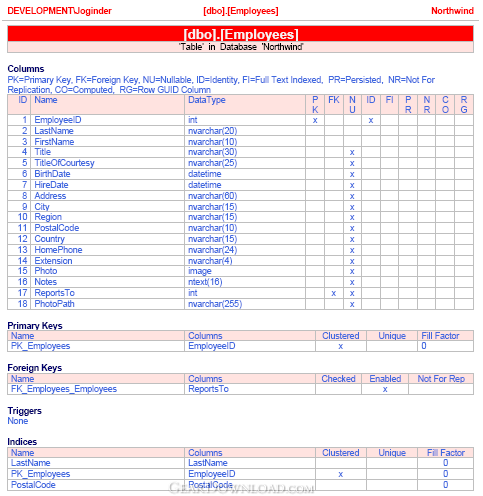 DEVELOPMENT\Joginder [dbo].[Employees] Northwind

[dbo].[Employees]
'Table' in Database 'Northwind'

Columns
PK=Primary Key, FK=Foreign Key, NU=Nullable, ID=Identity, FI=Full Text Indexed, PR=Persisted, NR=Not For Replication, CO=Computed, RG=Row GUID Column

| ID | Name | DataType | PK | FK | NU | ID | FI | PR | NR | CO | RG |
|---|---|---|---|---|---|---|---|---|---|---|---|
| 1 | EmployeeID | int | x | | | x | | | | | |
| 2 | LastName | nvarchar(20) | | | | | | | | | |
| 3 | FirstName | nvarchar(10) | | | | | | | | | |
| 4 | Title | nvarchar(30) | | | x | | | | | | |
| 5 | TitleOfCourtesy | nvarchar(25) | | | x | | | | | | |
| 6 | BirthDate | datetime | | | x | | | | | | |
| 7 | HireDate | datetime | | | x | | | | | | |
| 8 | Address | nvarchar(60) | | | x | | | | | | |
| 9 | City | nvarchar(15) | | | x | | | | | | |
| 10 | Region | nvarchar(15) | | | x | | | | | | |
| 11 | PostalCode | nvarchar(10) | | | x | | | | | | |
| 12 | Country | nvarchar(15) | | | x | | | | | | |
| 13 | HomePhone | nvarchar(24) | | | x | | | | | | |
| 14 | Extension | nvarchar(4) | | | x | | | | | | |
| 15 | Photo | image | | | x | | | | | | |
| 16 | Notes | ntext(16) | | | x | | | | | | |
| 17 | ReportsTo | int | | x | x | | | | | | |
| 18 | PhotoPath | nvarchar(255) | | | x | | | | | | |

Primary Keys
| Name | Columns | Clustered | Unique | Fill Factor |
|---|---|---|---|---|
| PK_Employees | EmployeeID | x | | 0 |

Foreign Keys
| Name | Columns | Checked | Enabled | Not For Rep |
|---|---|---|---|---|
| FK_Employees_Employees | ReportsTo | | x | |

Triggers
None

Indices
| Name | Columns | Clustered | Unique | Fill Factor |
|---|---|---|---|---|
| LastName | LastName | | | 0 |
| PK_Employees | EmployeeID | x | | 0 |
| PostalCode | PostalCode | | | 0 |

GEARDOWNLOAD.COM